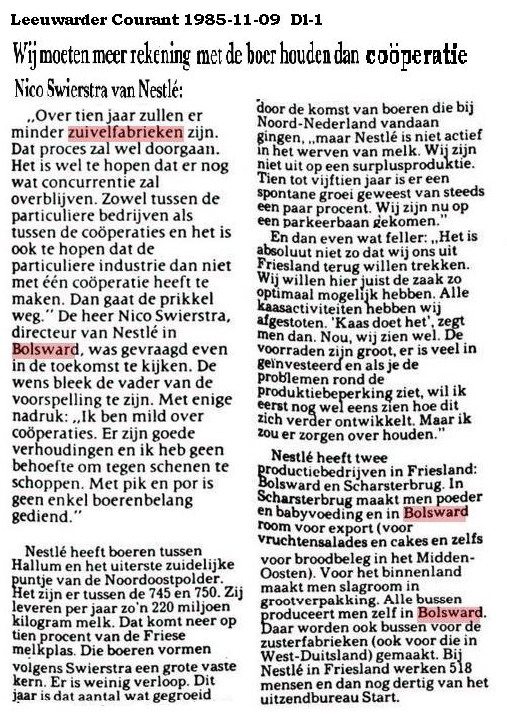 Leeuwarder Courant 1985-11-09 D1-1

Wij moeten meer rekening met de boer houden dan coöperatie

Nico Swierstra van Nestlé:

„Over tien jaar zullen er minder zuivelfabrieken zijn. Dat proces zal wel doorgaan. Het is wel te hopen dat er nog wat concurrentie zal overblijven. Zowel tussen de particuliere bedrijven als tussen de coöperaties en het is ook te hopen dat de particuliere industrie dan niet met één coöperatie heeft te maken. Dan gaat de prikkel weg." De heer Nico Swierstra, directeur van Nestlé in Bolsward, was gevraagd even in de toekomst te kijken. De wens bleek de vader van de voorspelling te zijn. Met enige nadruk: „Ik ben mild over coöperaties. Er zijn goede verhoudingen en ik heb geen behoefte om tegen schenen te schoppen. Met pik en por is geen enkel boerenbelang gediend."

Nestlé heeft boeren tussen Hallum en het uiterste zuidelijke puntje van de Noordoostpolder. Het zijn er tussen de 745 en 750. Zij leveren per jaar zo'n 220 miljoen kilogram melk. Dat komt neer op tien procent van de Friese melkplas. Die boeren vormen volgens Swierstra een grote vaste kern. Er is weinig verloop. Dit jaar is dat aantal wat gegroeid door de komst van boeren die bij Noord-Nederland vandaan gingen, „maar Nestlé is niet actief in het werven van melk. Wij zijn niet uit op een surplusproduktie. Tien tot vijftien jaar is er een spontane groei geweest van steeds een paar procent. Wij zijn nu op een parkeerbaan gekomen."

En dan even wat feller: „Het is absoluut niet zo dat wij ons uit Friesland terug willen trekken. Wij willen hier juist de zaak zo optimaal mogelijk hebben. Alle kaasactiviteiten hebben wij afgestoten. 'Kaas doet het', zegt men dan. Nou, wij zien wel. De voorraden zijn groot, er is veel in geïnvesteerd en als je de problemen rond de produktiebeperking ziet, wil ik eerst nog wel eens zien hoe dit zich verder ontwikkelt. Maar ik zou er zorgen over houden."

Nestlé heeft twee productiebedrijven in Friesland: Bolsward en Scharsterbrug. In Scharsterbrug maakt men poeder en babyvoeding en in Bolsward room voor export (voor vruchtensalades en cakes en zelfs voor broodbeleg in het Midden-Oosten). Voor het binnenland maakt men slagroom in grootverpakking. Alle bussen produceert men zelf in Bolsward. Daar worden ook bussen voor de zusterfabrieken (ook voor die in West-Duitsland) gemaakt. Bij Nestlé in Friesland werken 518 mensen en dan nog dertig van het uitzendbureau Start.